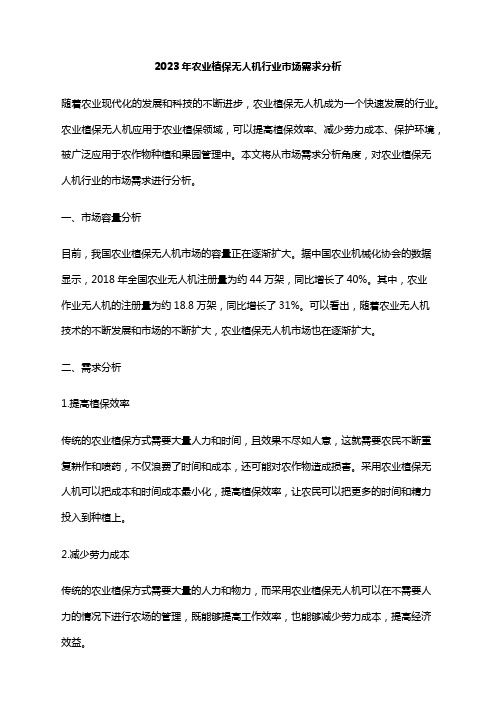 2023年农业植保无人机行业市场需求分析

随着农业现代化的发展和科技的不断进步，农业植保无人机成为一个快速发展的行业。农业植保无人机应用于农业植保领域，可以提高植保效率、减少劳力成本、保护环境，被广泛应用于农作物种植和果园管理中。本文将从市场需求分析角度，对农业植保无人机行业的市场需求进行分析。

一、市场容量分析

目前，我国农业植保无人机市场的容量正在逐渐扩大。据中国农业机械化协会的数据显示，2018年全国农业无人机注册量为约44万架，同比增长了40%。其中，农业作业无人机的注册量为约18.8万架，同比增长了31%。可以看出，随着农业无人机技术的不断发展和市场的不断扩大，农业植保无人机市场也在逐渐扩大。

二、需求分析

1.提高植保效率

传统的农业植保方式需要大量人力和时间，且效果不尽如人意，这就需要农民不断重复耕作和喷药，不仅浪费了时间和成本，还可能对农作物造成损害。采用农业植保无人机可以把成本和时间成本最小化，提高植保效率，让农民可以把更多的时间和精力投入到种植上。

2.减少劳力成本

传统的农业植保方式需要大量的人力和物力，而采用农业植保无人机可以在不需要人力的情况下进行农场的管理，既能够提高工作效率，也能够减少劳力成本，提高经济效益。